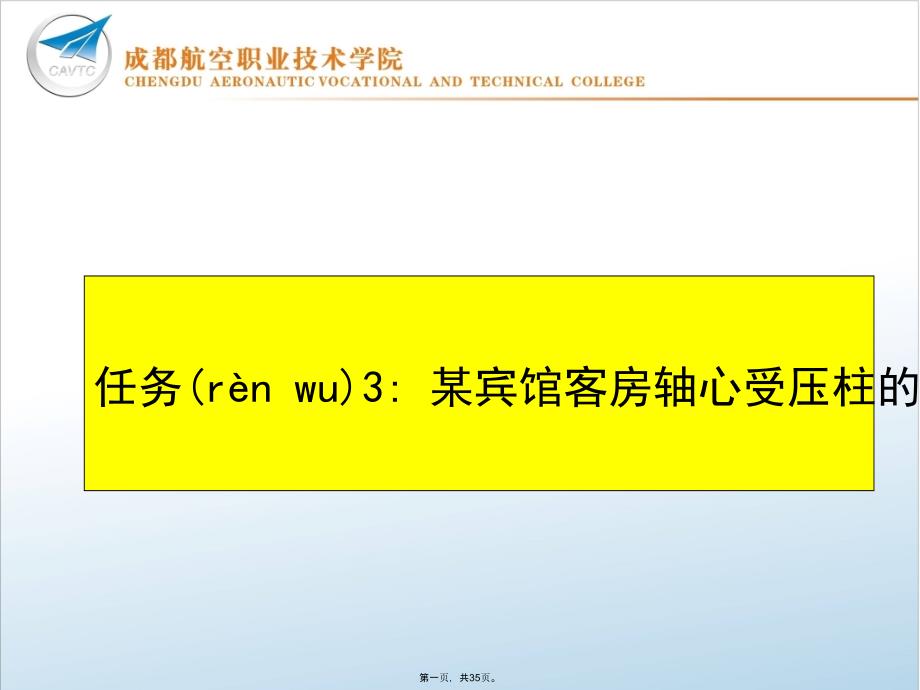 CAVTC

成都航空职业技术学院
CHENGDU AERONAUTIC VOCATIONAL AND TECHNICAL COLLEGE

任务(rèn wu)3: 某宾馆客房轴心受压柱的

第一页，共35页。